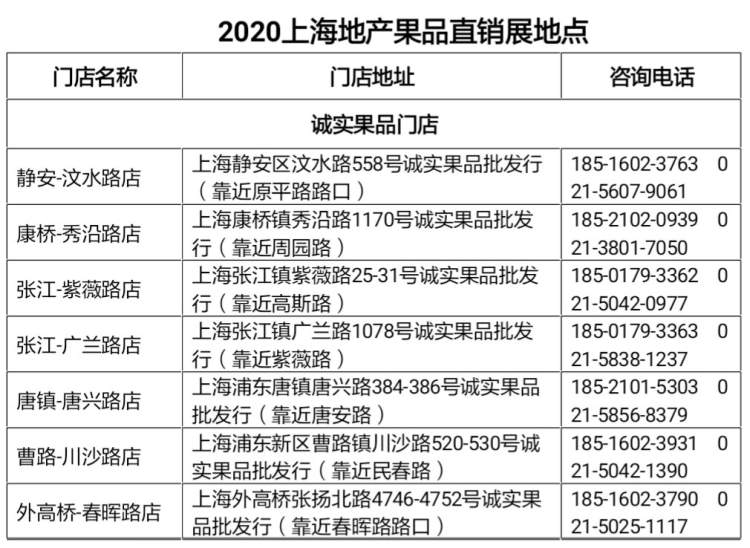 2020上海地产果品直销展地点

| 门店名称 | 门店地址 | 咨询电话 |
|---|---|---|
| 诚实果品门店 | | |
| 静安-汶水路店 | 上海静安区汶水路558号诚实果品批发行（靠近原平路路口） | 185-1602-3763 021-5607-9061 |
| 康桥-秀沿路店 | 上海康桥镇秀沿路1170号诚实果品批发行（靠近周园路） | 185-2102-0939 021-3801-7050 |
| 张江-紫薇路店 | 上海张江镇紫薇路25-31号诚实果品批发行（靠近高斯路） | 185-0179-3362 021-5042-0977 |
| 张江-广兰路店 | 上海张江镇广兰路1078号诚实果品批发行（靠近紫薇路） | 185-0179-3363 021-5838-1237 |
| 唐镇-唐兴路店 | 上海浦东唐镇唐兴路384-386号诚实果品批发行（靠近唐安路） | 185-2101-5303 021-5856-8379 |
| 曹路-川沙路店 | 上海浦东新区曹路镇川沙路520-530号诚实果品批发行（靠近民春路） | 185-1602-3931 021-5042-1390 |
| 外高桥-春晖路店 | 上海外高桥张扬北路4746-4752号诚实果品批发行（靠近春晖路路口） | 185-1602-3790 021-5025-1117 |